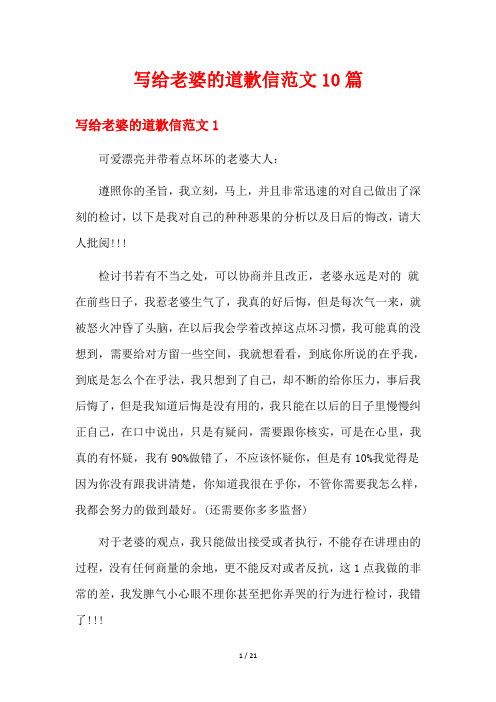 写给老婆的道歉信范文10篇

写给老婆的道歉信范文1

可爱漂亮并带着点坏坏的老婆大人：

遵照你的圣旨，我立刻，马上，并且非常迅速的对自己做出了深刻的检讨，以下是我对自己的种种恶果的分析以及日后的悔改，请大人批阅!!!

检讨书若有不当之处，可以协商并且改正，老婆永远是对的 就在前些日子，我惹老婆生气了，我真的好后悔，但是每次气一来，就被怒火冲昏了头脑，在以后我会学着改掉这点坏习惯，我可能真的没想到，需要给对方留一些空间，我就想看看，到底你所说的在乎我，到底是怎么个在乎法，我只想到了自己，却不断的给你压力，事后我后悔了，但是我知道后悔是没有用的，我只能在以后的日子里慢慢纠正自己，在口中说出，只是有疑问，需要跟你核实，可是在心里，我真的有怀疑，我有90%做错了，不应该怀疑你，但是有10%我觉得是因为你没有跟我讲清楚，你知道我很在乎你，不管你需要我怎么样，我都会努力的做到最好。(还需要你多多监督)

对于老婆的观点，我只能做出接受或者执行，不能存在讲理由的过程，没有任何商量的余地，更不能反对或者反抗，这1点我做的非常的差，我发脾气小心眼不理你甚至把你弄哭的行为进行检讨，我错了!!!

1 / 21